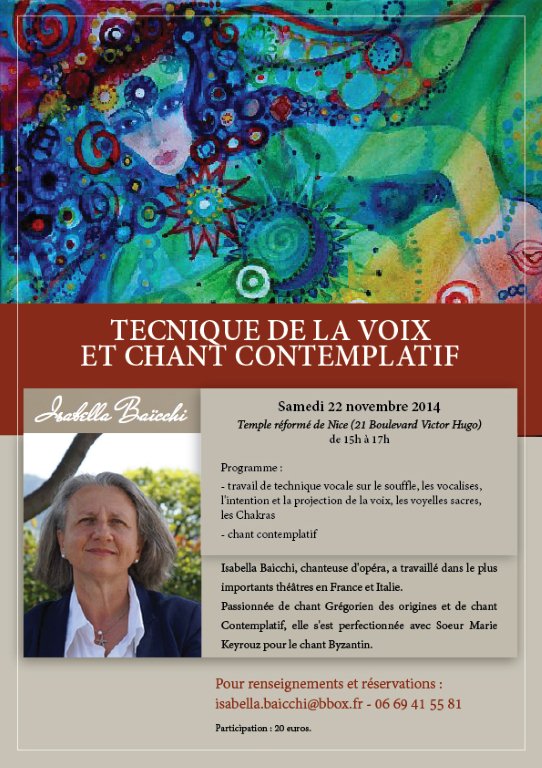 TECNIQUE DE LA VOIX
ET CHANT CONTEMPLATIF

Isabella Baïcchi

Samedi 22 novembre 2014
Temple réformé de Nice (21 Boulevard Victor Hugo)
de 15h à 17h

Programme :
- travail de technique vocale sur le souffle, les vocalises, l'intention et la projection de la voix, les voyelles sacres, les Chakras
- chant contemplatif

Isabella Baicchi, chanteuse d'opéra, a travaillé dans le plus importants théâtres en France et Italie.
Passionnée de chant Grégorien des origines et de chant Contemplatif, elle s'est perfectionnée avec Soeur Marie Keyrouz pour le chant Byzantin.

Pour renseignements et réservations :
isabella.baicchi@bbox.fr - 06 69 41 55 81

Participation : 20 euros.